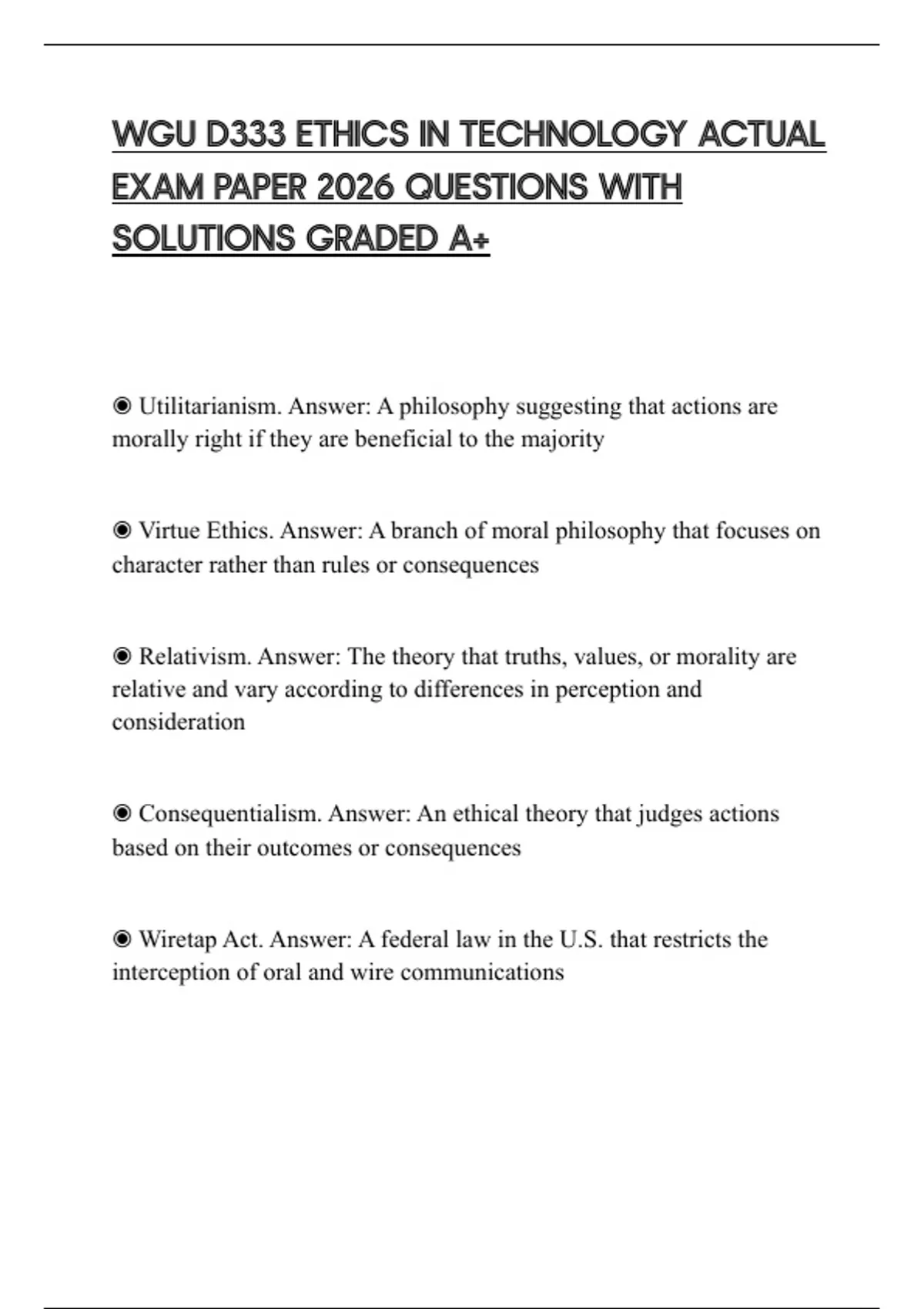 WGU D333 ETHICS IN TECHNOLOGY ACTUAL EXAM PAPER 2026 QUESTIONS WITH SOLUTIONS GRADED A+

◉ Utilitarianism. Answer: A philosophy suggesting that actions are morally right if they are beneficial to the majority

◉ Virtue Ethics. Answer: A branch of moral philosophy that focuses on character rather than rules or consequences

◉ Relativism. Answer: The theory that truths, values, or morality are relative and vary according to differences in perception and consideration

◉ Consequentialism. Answer: An ethical theory that judges actions based on their outcomes or consequences

◉ Wiretap Act. Answer: A federal law in the U.S. that restricts the interception of oral and wire communications